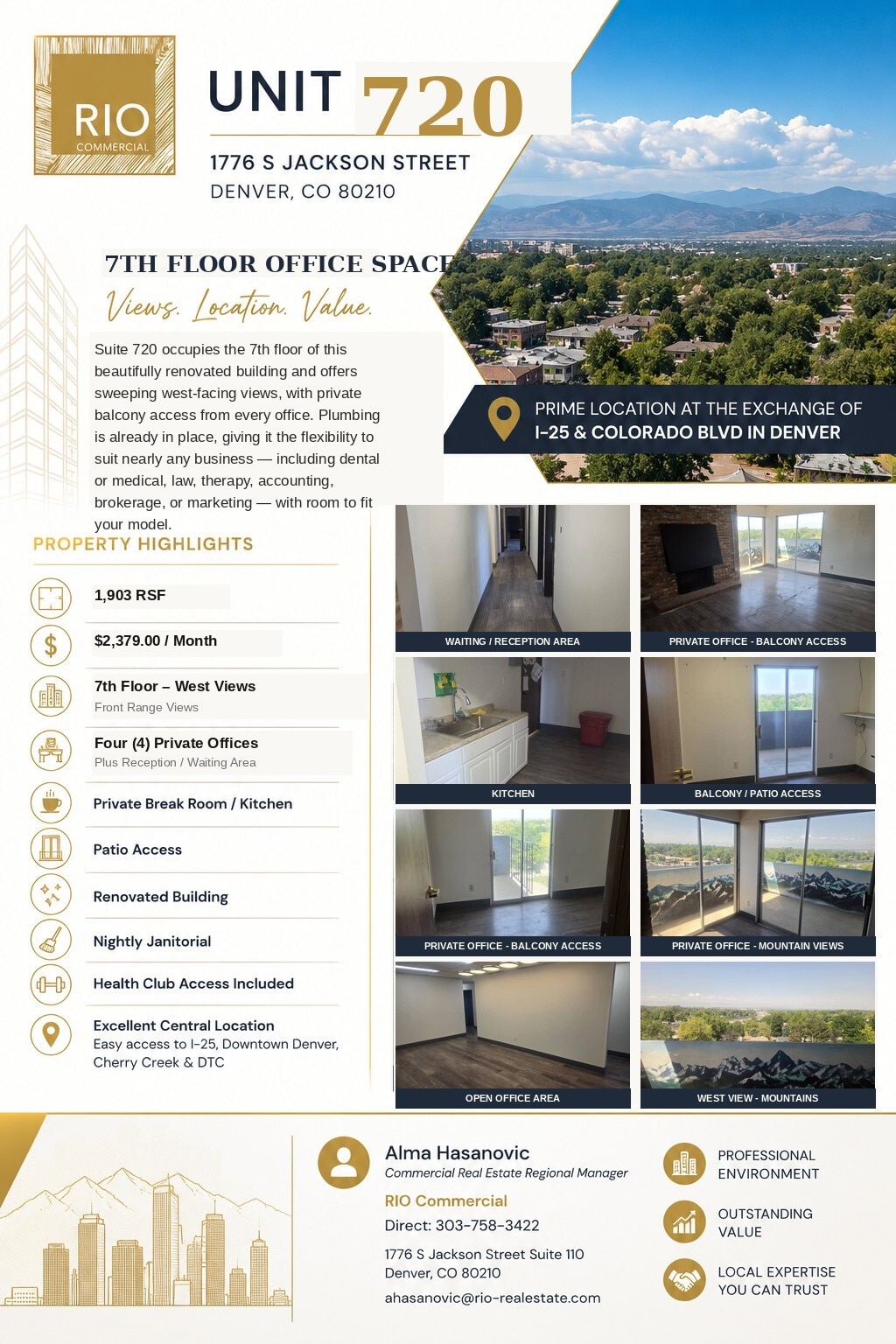 RIO
COMMERCIAL

UNIT 720

1776 S JACKSON STREET
DENVER, CO 80210

7TH FLOOR OFFICE SPACE

Views. Location. Value.

Suite 720 occupies the 7th floor of this beautifully renovated building and offers sweeping west-facing views, with private balcony access from every office. Plumbing is already in place, giving it the flexibility to suit nearly any business — including dental or medical, law, therapy, accounting, brokerage, or marketing — with room to fit your model.

PRIME LOCATION AT THE EXCHANGE OF
I-25 & COLORADO BLVD IN DENVER

PROPERTY HIGHLIGHTS

1,903 RSF

$2,379.00 / Month

7th Floor – West Views
Front Range Views

Four (4) Private Offices
Plus Reception / Waiting Area

Private Break Room / Kitchen

Patio Access

Renovated Building

Nightly Janitorial

Health Club Access Included

Excellent Central Location
Easy access to I-25, Downtown Denver, Cherry Creek & DTC

WAITING / RECEPTION AREA

PRIVATE OFFICE - BALCONY ACCESS

KITCHEN

BALCONY / PATIO ACCESS

PRIVATE OFFICE - BALCONY ACCESS

PRIVATE OFFICE - MOUNTAIN VIEWS

OPEN OFFICE AREA

WEST VIEW - MOUNTAINS

Alma Hasanovic
Commercial Real Estate Regional Manager
RIO Commercial
Direct: 303-758-3422
1776 S Jackson Street Suite 110
Denver, CO 80210
ahasanovic@rio-realestate.com

PROFESSIONAL
ENVIRONMENT

OUTSTANDING
VALUE

LOCAL EXPERTISE
YOU CAN TRUST